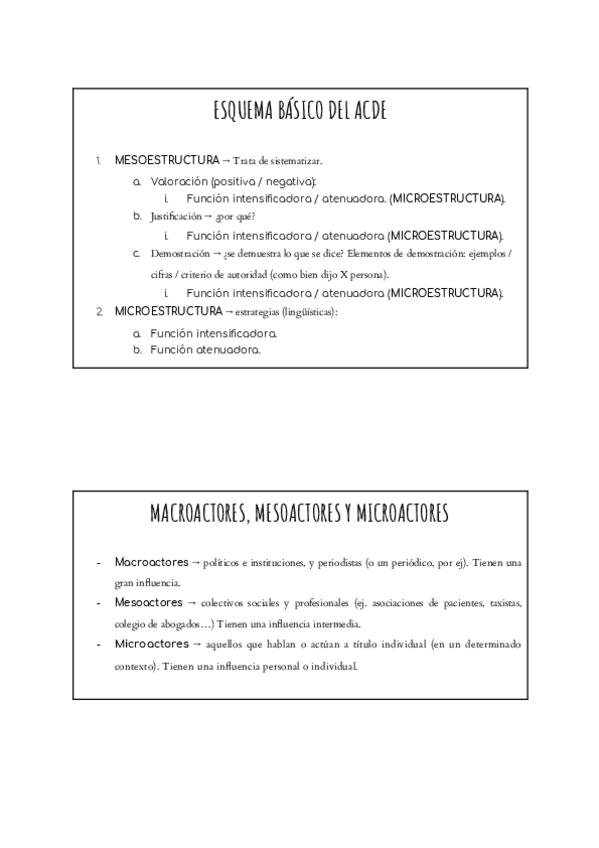 ESQUEMA BÁSICO DEL ACDE

1. MESOESTRUCTURA → Trata de sistematizar.
 a. Valoración (positiva / negativa):
  i. Función intensificadora / atenuadora. (MICROESTRUCTURA).
 b. Justificación → ¿por qué?
  i. Función intensificadora / atenuadora (MICROESTRUCTURA).
 c. Demostración → ¿se demuestra lo que se dice? Elementos de demostración: ejemplos / cifras / criterio de autoridad (como bien dijo X persona).
  i. Función intensificadora / atenuadora (MICROESTRUCTURA).
2. MICROESTRUCTURA → estrategias (lingüísticas):
 a. Función intensificadora.
 b. Función atenuadora.

MACROACTORES, MESOACTORES Y MICROACTORES

- Macroactores → políticos e instituciones, y periodistas (o un periódico, por ej). Tienen una gran influencia.
- Mesoactores → colectivos sociales y profesionales (ej. asociaciones de pacientes, taxistas, colegio de abogados…) Tienen una influencia intermedia.
- Microactores → aquellos que hablan o actúan a título individual (en un determinado contexto). Tienen una influencia personal o individual.